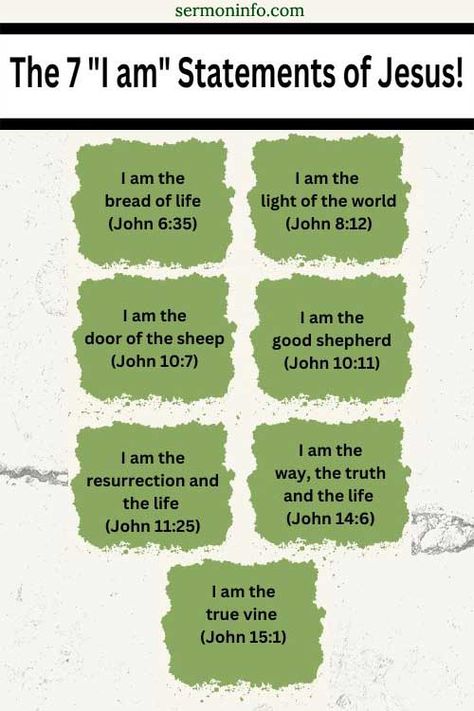 sermoninfo.com

The 7 "I am" Statements of Jesus!

I am the bread of life (John 6:35)

I am the light of the world (John 8:12)

I am the door of the sheep (John 10:7)

I am the good shepherd (John 10:11)

I am the resurrection and the life (John 11:25)

I am the way, the truth and the life (John 14:6)

I am the true vine (John 15:1)